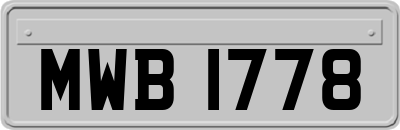 MWB 1778